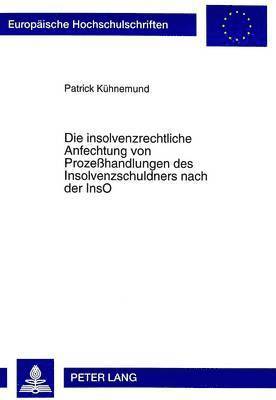 Europäische Hochschulschriften

Patrick Kühnemund

Die insolvenzrechtliche Anfechtung von Prozeßhandlungen des Insolvenzschuldners nach der InsO

PETER LANG